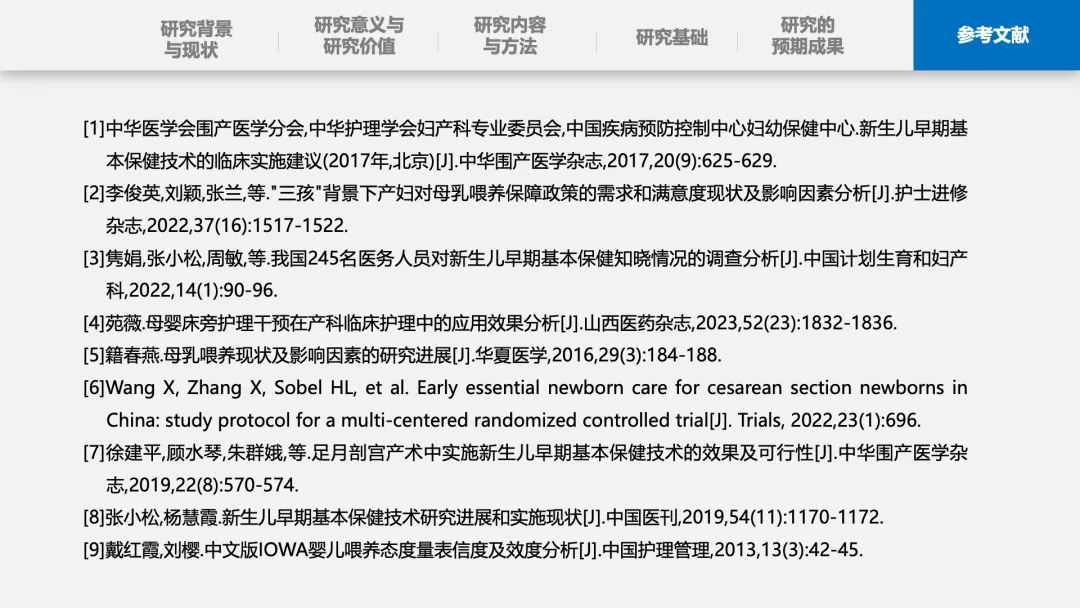 研究背景与现状　研究意义与研究价值　研究内容与方法　研究基础　研究的预期成果　参考文献

[1]中华医学会围产医学分会,中华护理学会妇产科专业委员会,中国疾病预防控制中心妇幼保健中心.新生儿早期基本保健技术的临床实施建议(2017年,北京)[J].中华围产医学杂志,2017,20(9):625-629.

[2]李俊英,刘颖,张兰,等."三孩"背景下产妇对母乳喂养保障政策的需求和满意度现状及影响因素分析[J].护士进修杂志,2022,37(16):1517-1522.

[3]隽娟,张小松,周敏,等.我国245名医务人员对新生儿早期基本保健知晓情况的调查分析[J].中国计划生育和妇产科,2022,14(1):90-96.

[4]苑薇.母婴床旁护理干预在产科临床护理中的应用效果分析[J].山西医药杂志,2023,52(23):1832-1836.

[5]籍春燕.母乳喂养现状及影响因素的研究进展[J].华夏医学,2016,29(3):184-188.

[6]Wang X, Zhang X, Sobel HL, et al. Early essential newborn care for cesarean section newborns in China: study protocol for a multi-centered randomized controlled trial[J]. Trials, 2022,23(1):696.

[7]徐建平,顾水琴,朱群娥,等.足月剖宫产术中实施新生儿早期基本保健技术的效果及可行性[J].中华围产医学杂志,2019,22(8):570-574.

[8]张小松,杨慧霞.新生儿早期基本保健技术研究进展和实施现状[J].中国医刊,2019,54(11):1170-1172.

[9]戴红霞,刘樱.中文版IOWA婴儿喂养态度量表信度及效度分析[J].中国护理管理,2013,13(3):42-45.